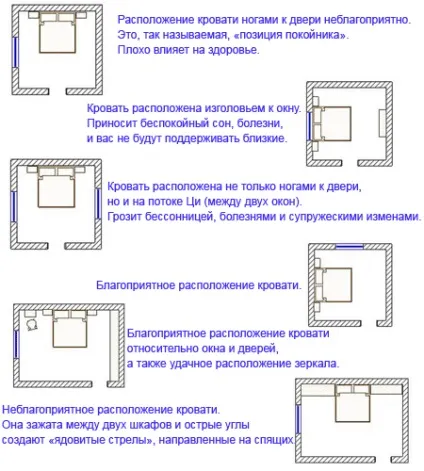 Расположение кровати ногами к двери неблагоприятно. Это, так называемая, «позиция покойника». Плохо влияет на здоровье.

Кровать расположена изголовьем к окну. Приносит беспокойный сон, болезни, и вас не будут поддерживать близкие.

Кровать расположена не только ногами к двери, но и на потоке Ци (между двух окон). Грозит бессонницей, болезнями и супружескими изменами.

Благоприятное расположение кровати.

Благоприятное расположение кровати относительно окна и дверей, а также удачное расположение зеркала.

Неблагоприятное расположение кровати. Она зажата между двух шкафов и острые углы создают «ядовитые стрелы», направленные на спящих.